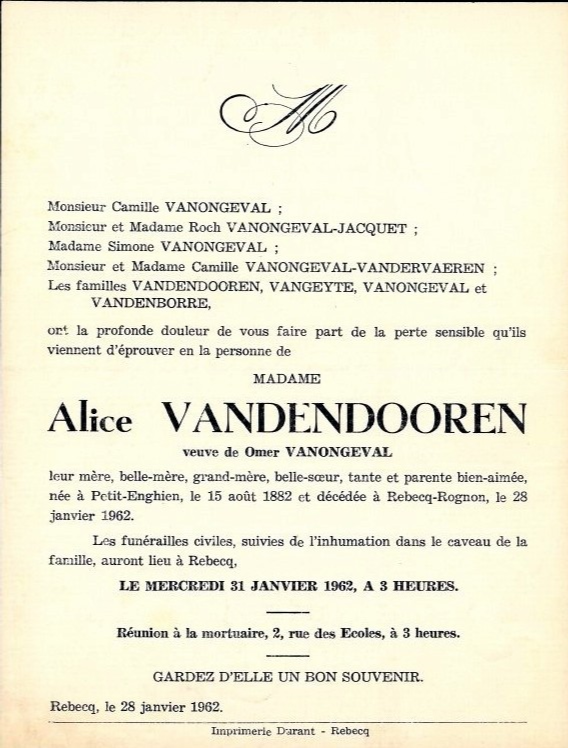 M

Monsieur Camille VANONGEVAL ;
Monsieur et Madame Roch VANONGEVAL-JACQUET ;
Madame Simone VANONGEVAL ;
Monsieur et Madame Camille VANONGEVAL-VANDERVAEREN ;
Les familles VANDENDOOREN, VANGEYTE, VANONGEVAL et VANDENBORRE,

ont la profonde douleur de vous faire part de la perte sensible qu'ils viennent d'éprouver en la personne de

MADAME

Alice VANDENDOOREN

veuve de Omer VANONGEVAL

leur mère, belle-mère, grand-mère, belle-sœur, tante et parente bien-aimée, née à Petit-Enghien, le 15 août 1882 et décédée à Rebecq-Rognon, le 28 janvier 1962.

Les funérailles civiles, suivies de l'inhumation dans le caveau de la famille, auront lieu à Rebecq,

LE MERCREDI 31 JANVIER 1962, A 3 HEURES.

Réunion à la mortuaire, 2, rue des Ecoles, à 3 heures.

GARDEZ D'ELLE UN BON SOUVENIR.

Rebecq, le 28 janvier 1962.

Imprimerie Durant - Rebecq